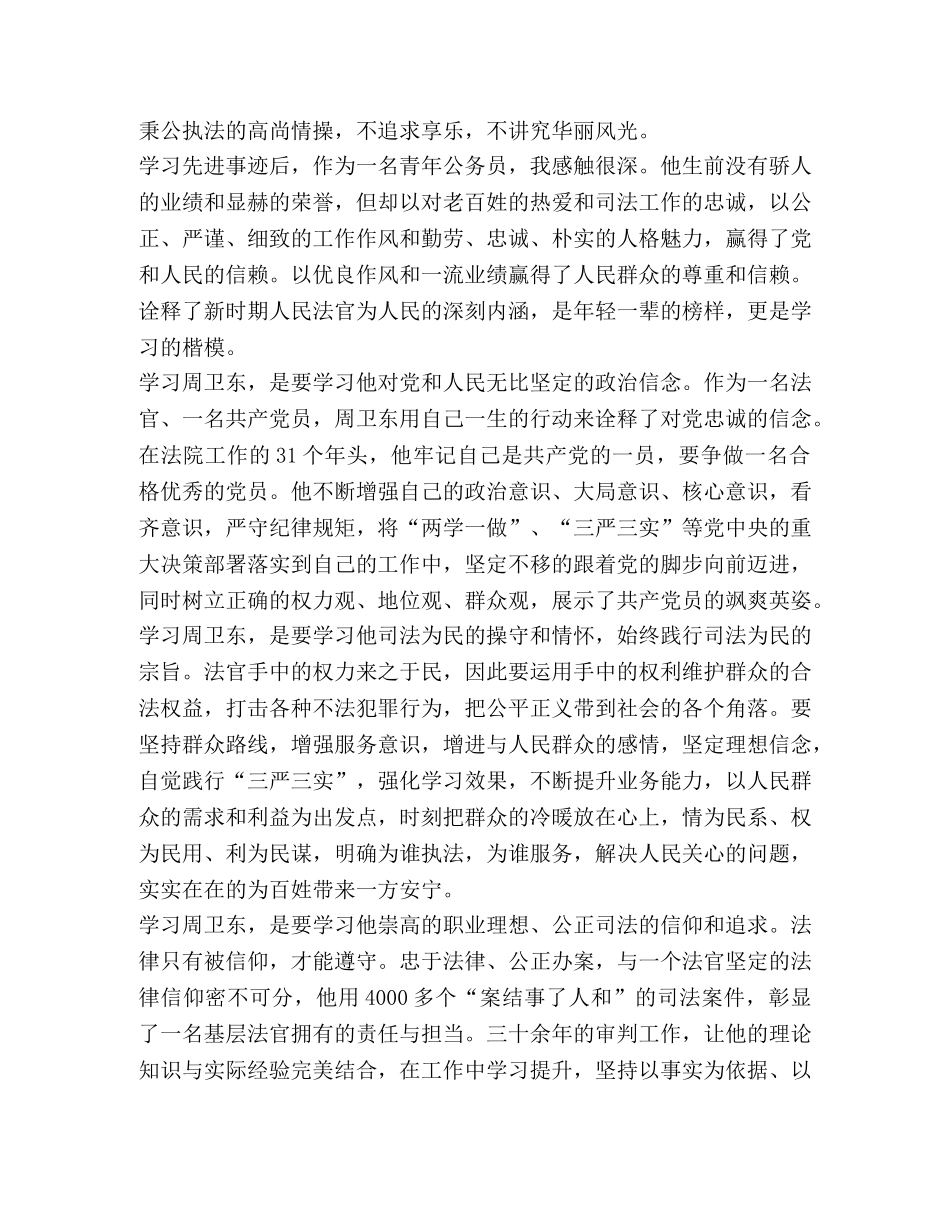 秉公执法的高尚情操，不追求享乐，不讲究华丽风光。

学习先进事迹后，作为一名青年公务员，我感触很深。他生前没有骄人的业绩和显赫的荣誉，但却以对老百姓的热爱和司法工作的忠诚，以公正、严谨、细致的工作作风和勤劳、忠诚、朴实的人格魅力，赢得了党和人民的信赖。以优良作风和一流业绩赢得了人民群众的尊重和信赖。诠释了新时期人民法官为人民的深刻内涵，是年轻一辈的榜样，更是学习的楷模。

学习周卫东，是要学习他对党和人民无比坚定的政治信念。作为一名法官、一名共产党员，周卫东用自己一生的行动来诠释了对党忠诚的信念。在法院工作的31个年头，他牢记自己是共产党的一员，要争做一名合格优秀的党员。他不断增强自己的政治意识、大局意识、核心意识，看齐意识，严守纪律规矩，将“两学一做”、“三严三实”等党中央的重大决策部署落实到自己的工作中，坚定不移的跟着党的脚步向前迈进，同时树立正确的权力观、地位观、群众观，展示了共产党员的飒爽英姿。

学习周卫东，是要学习他司法为民的操守和情怀，始终践行司法为民的宗旨。法官手中的权力来之于民，因此要运用手中的权利维护群众的合法权益，打击各种不法犯罪行为，把公平正义带到社会的各个角落。要坚持群众路线，增强服务意识，增进与人民群众的感情，坚定理想信念，自觉践行“三严三实”，强化学习效果，不断提升业务能力，以人民群众的需求和利益为出发点，时刻把群众的冷暖放在心上，情为民系、权为民用、利为民谋，明确为谁执法，为谁服务，解决人民关心的问题，实实在在的为百姓带来一方安宁。

学习周卫东，是要学习他崇高的职业理想、公正司法的信仰和追求。法律只有被信仰，才能遵守。忠于法律、公正办案，与一个法官坚定的法律信仰密不可分，他用4000多个“案结事了人和”的司法案件，彰显了一名基层法官拥有的责任与担当。三十余年的审判工作，让他的理论知识与实际经验完美结合，在工作中学习提升，坚持以事实为依据、以